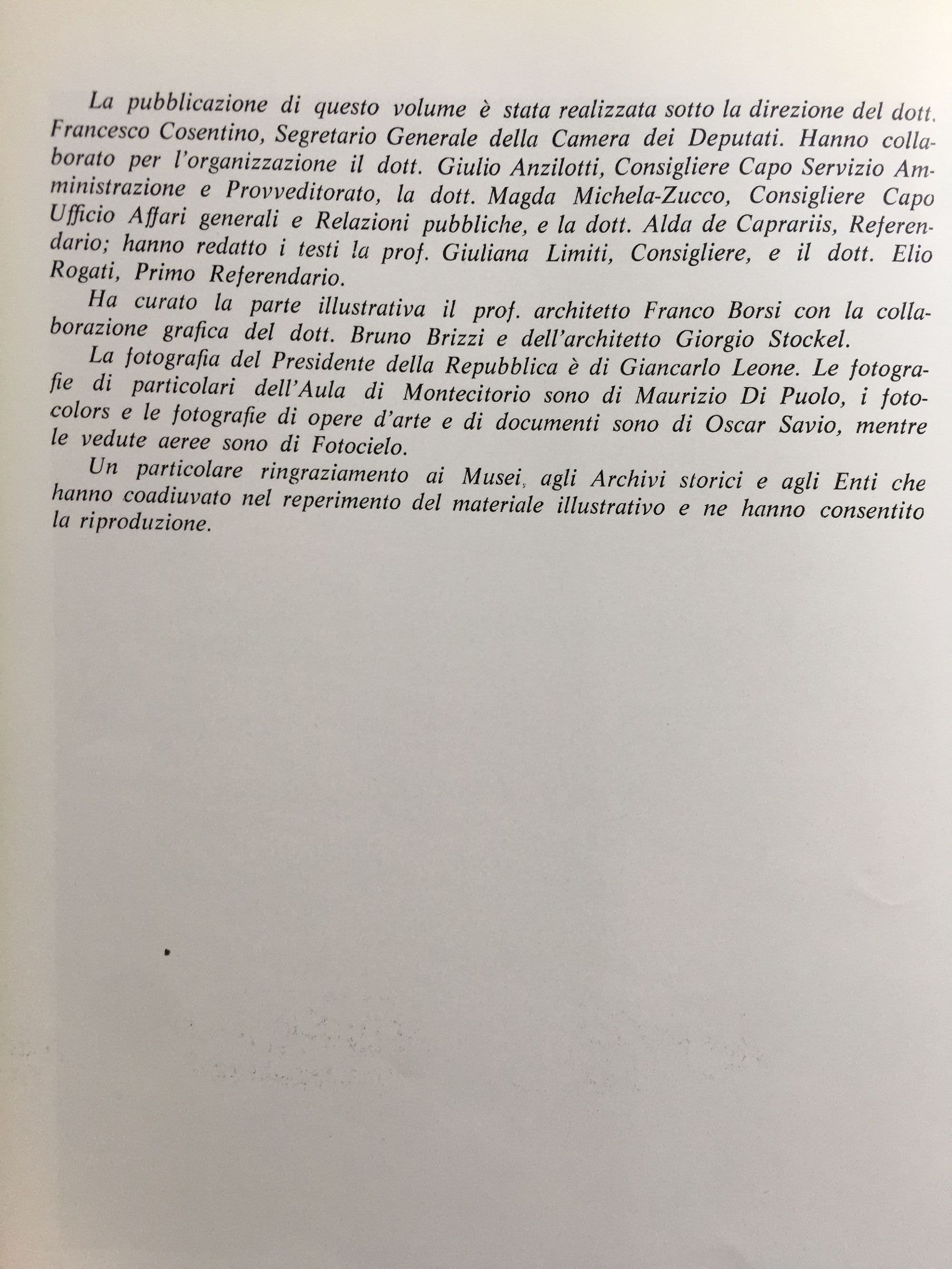 La pubblicazione di questo volume è stata realizzata sotto la direzione del dott. Francesco Cosentino, Segretario Generale della Camera dei Deputati. Hanno collaborato per l'organizzazione il dott. Giulio Anzilotti, Consigliere Capo Servizio Amministrazione e Provveditorato, la dott. Magda Michela-Zucco, Consigliere Capo Ufficio Affari generali e Relazioni pubbliche, e la dott. Alda de Caprariis, Referendario; hanno redatto i testi la prof. Giuliana Limiti, Consigliere, e il dott. Elio Rogati, Primo Referendario.

Ha curato la parte illustrativa il prof. architetto Franco Borsi con la collaborazione grafica del dott. Bruno Brizzi e dell'architetto Giorgio Stockel.

La fotografia del Presidente della Repubblica è di Giancarlo Leone. Le fotografie di particolari dell'Aula di Montecitorio sono di Maurizio Di Puolo, i fotocolors e le fotografie di opere d'arte e di documenti sono di Oscar Savio, mentre le vedute aeree sono di Fotocielo.

Un particolare ringraziamento ai Musei, agli Archivi storici e agli Enti che hanno coadiuvato nel reperimento del materiale illustrativo e ne hanno consentito la riproduzione.